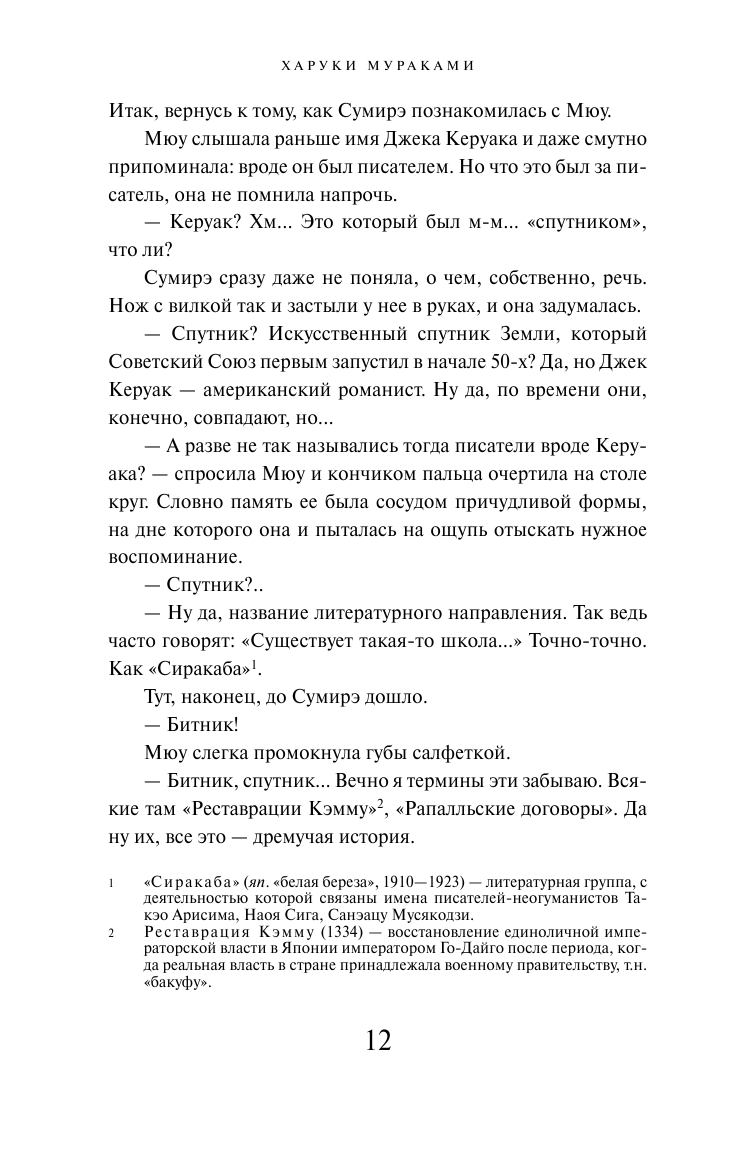 ХАРУКИ МУРАКАМИ

Итак, вернусь к тому, как Сумирэ познакомилась с Мюу.

Мюу слышала раньше имя Джека Керуака и даже смутно припоминала: вроде он был писателем. Но что это был за писатель, она не помнила напрочь.

— Керуак? Хм... Это который был м-м... «спутником», что ли?

Сумирэ сразу даже не поняла, о чем, собственно, речь. Нож с вилкой так и застыли у нее в руках, и она задумалась.

— Спутник? Искусственный спутник Земли, который Советский Союз первым запустил в начале 50-х? Да, но Джек Керуак — американский романист. Ну да, по времени они, конечно, совпадают, но...

— А разве не так назывались тогда писатели вроде Керуака? — спросила Мюу и кончиком пальца очертила на столе круг. Словно память ее была сосудом причудливой формы, на дне которого она и пыталась на ощупь отыскать нужное воспоминание.

— Спутник?..

— Ну да, название литературного направления. Так ведь часто говорят: «Существует такая-то школа...» Точно-точно. Как «Сиракаба»$^1$.

Тут, наконец, до Сумирэ дошло.

— Битник!

Мюу слегка промокнула губы салфеткой.

— Битник, спутник... Вечно я термины эти забываю. Всякие там «Реставрации Кэмму»$^2$, «Рапалльские договоры». Да ну их, все это — дремучая история.

1 «Сиракаба» (яп. «белая береза», 1910—1923) — литературная группа, с деятельностью которой связаны имена писателей-неогуманистов Такэо Арисима, Наоя Сига, Санэацу Мусякодзи.

2 Реставрация Кэмму (1334) — восстановление единоличной императорской власти в Японии императором Го-Дайго после периода, когда реальная власть в стране принадлежала военному правительству, т.н. «бакуфу».

12